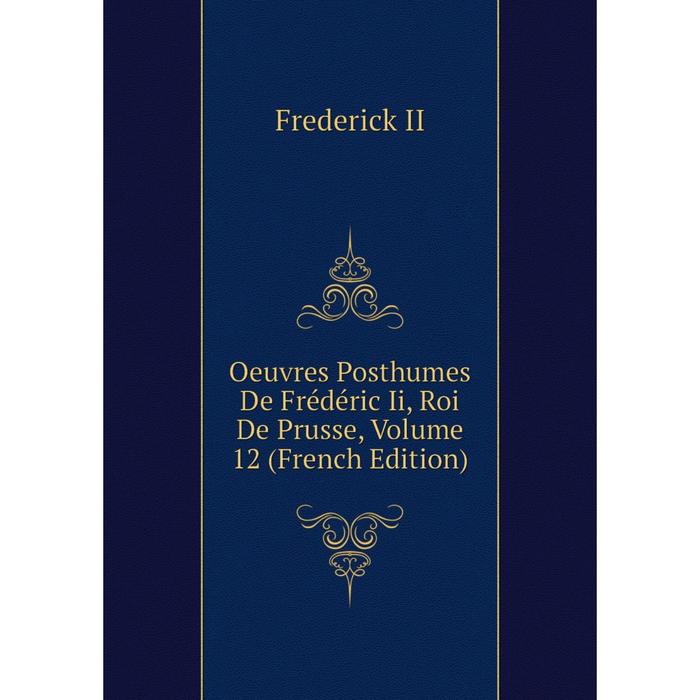 Frederick II

Oeuvres Posthumes De Frédéric Ii, Roi De Prusse, Volume 12 (French Edition)